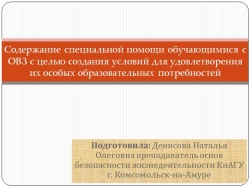 Содержание специальной помощи обучающимися с ОВЗ с целью создания условий для удовлетворения их особых образовательных потребностей

Подготовила: Денисова Наталья Олеговна преподаватель основ безопасности жизнедеятельности КнАГУ г. Комсомольск-на-Амуре